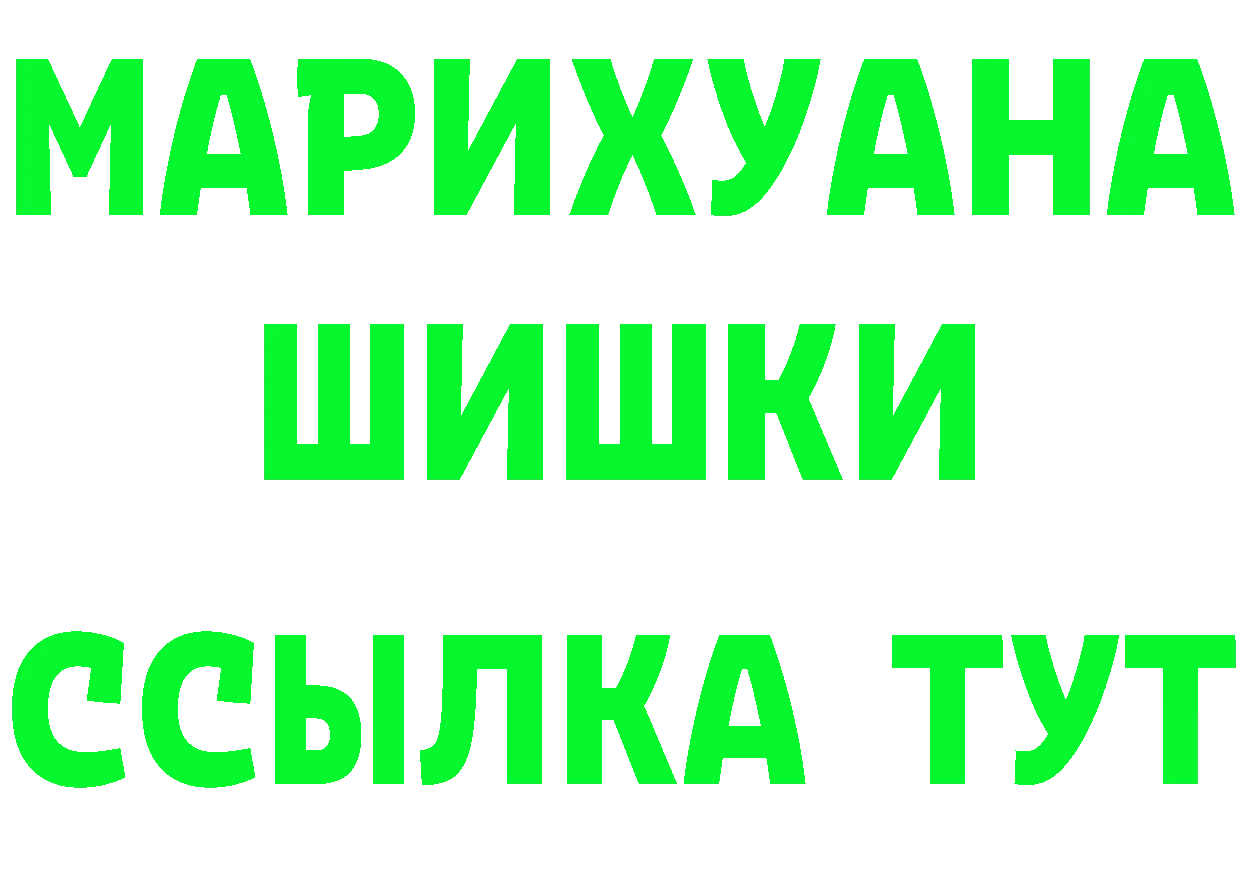 МАРИХУАНА
ШИШКИ
ССЫЛКА ТУТ